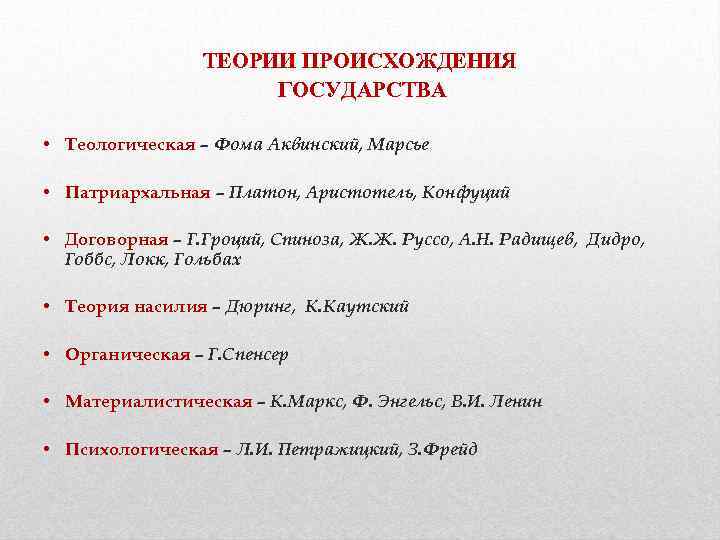 ТЕОРИИ ПРОИСХОЖДЕНИЯ ГОСУДАРСТВА

• Теологическая – Фома Аквинский, Марсье

• Патриархальная – Платон, Аристотель, Конфуций

• Договорная – Г.Гроций, Спиноза, Ж.Ж. Руссо, А.Н. Радищев, Дидро, Гоббс, Локк, Гольбах

• Теория насилия – Дюринг, К.Каутский

• Органическая – Г.Спенсер

• Материалистическая – К.Маркс, Ф. Энгельс, В.И. Ленин

• Психологическая – Л.И. Петражицкий, З.Фрейд